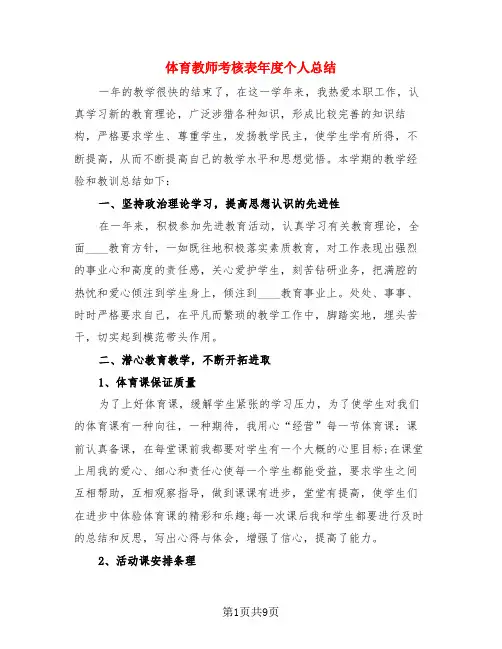 体育教师考核表年度个人总结

一年的教学很快的结束了，在这一学年来，我热爱本职工作，认真学习新的教育理论，广泛涉猎各种知识，形成比较完善的知识结构，严格要求学生、尊重学生，发扬教学民主，使学生学有所得，不断提高，从而不断提高自己的教学水平和思想觉悟。本学期的教学经验和教训总结如下：

一、坚持政治理论学习，提高思想认识的先进性

在一年来，积极参加先进教育活动，认真学习有关教育理论，全面____教育方针，一如既往地积极落实素质教育，对工作表现出强烈的事业心和高度的责任感，关心爱护学生，刻苦钻研业务，把满腔的热忱和爱心倾注到学生身上，倾注到____教育事业上。处处、事事、时时严格要求自己，在平凡而繁琐的教学工作中，脚踏实地，埋头苦干，切实起到模范带头作用。

二、潜心教育教学，不断开拓进取

1、体育课保证质量

为了上好体育课，缓解学生紧张的学习压力，为了使学生对我们的体育课有一种向往，一种期待，我用心“经营”每一节体育课：课前认真备课，在每堂课前我都要对学生有一个大概的心里目标；在课堂上用我的爱心、细心和责任心使每一个学生都能受益，要求学生之间互相帮助，互相观察指导，做到课课有进步，堂堂有提高，使学生们在进步中体验体育课的精彩和乐趣；每一次课后我和学生都要进行及时的总结和反思，写出心得与体会，增强了信心，提高了能力。

2、活动课安排条理

第1页共9页